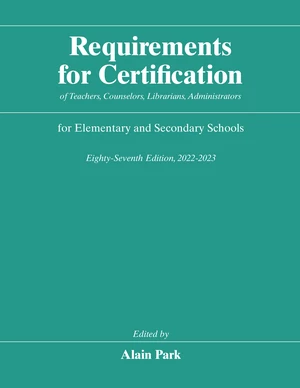 Requirements for Certification

of Teachers, Counselors, Librarians, Administrators

for Elementary and Secondary Schools

Eighty-Seventh Edition, 2022-2023

Edited by

Alain Park